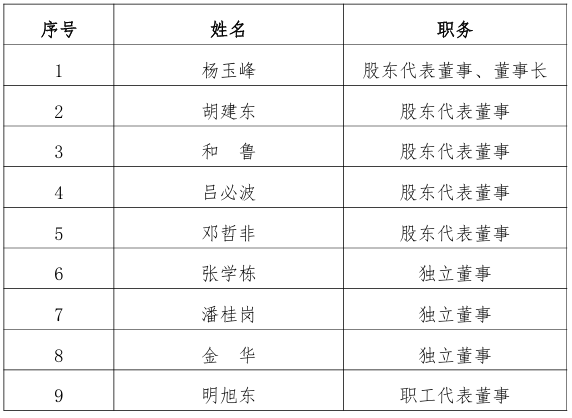 | 序号 | 姓名 | 职务 |
|---|---|---|
| 1 | 杨玉峰 | 股东代表董事、董事长 |
| 2 | 胡建东 | 股东代表董事 |
| 3 | 和　鲁 | 股东代表董事 |
| 4 | 吕必波 | 股东代表董事 |
| 5 | 邓哲非 | 股东代表董事 |
| 6 | 张学栋 | 独立董事 |
| 7 | 潘桂岗 | 独立董事 |
| 8 | 金　华 | 独立董事 |
| 9 | 明旭东 | 职工代表董事 |